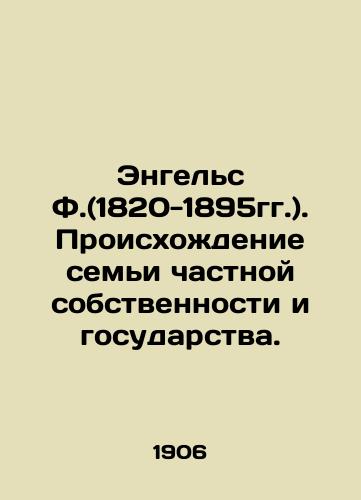 Энгельс Ф.(1820-1895гг.). Происхождение семьи частной собственности и государства.

1906